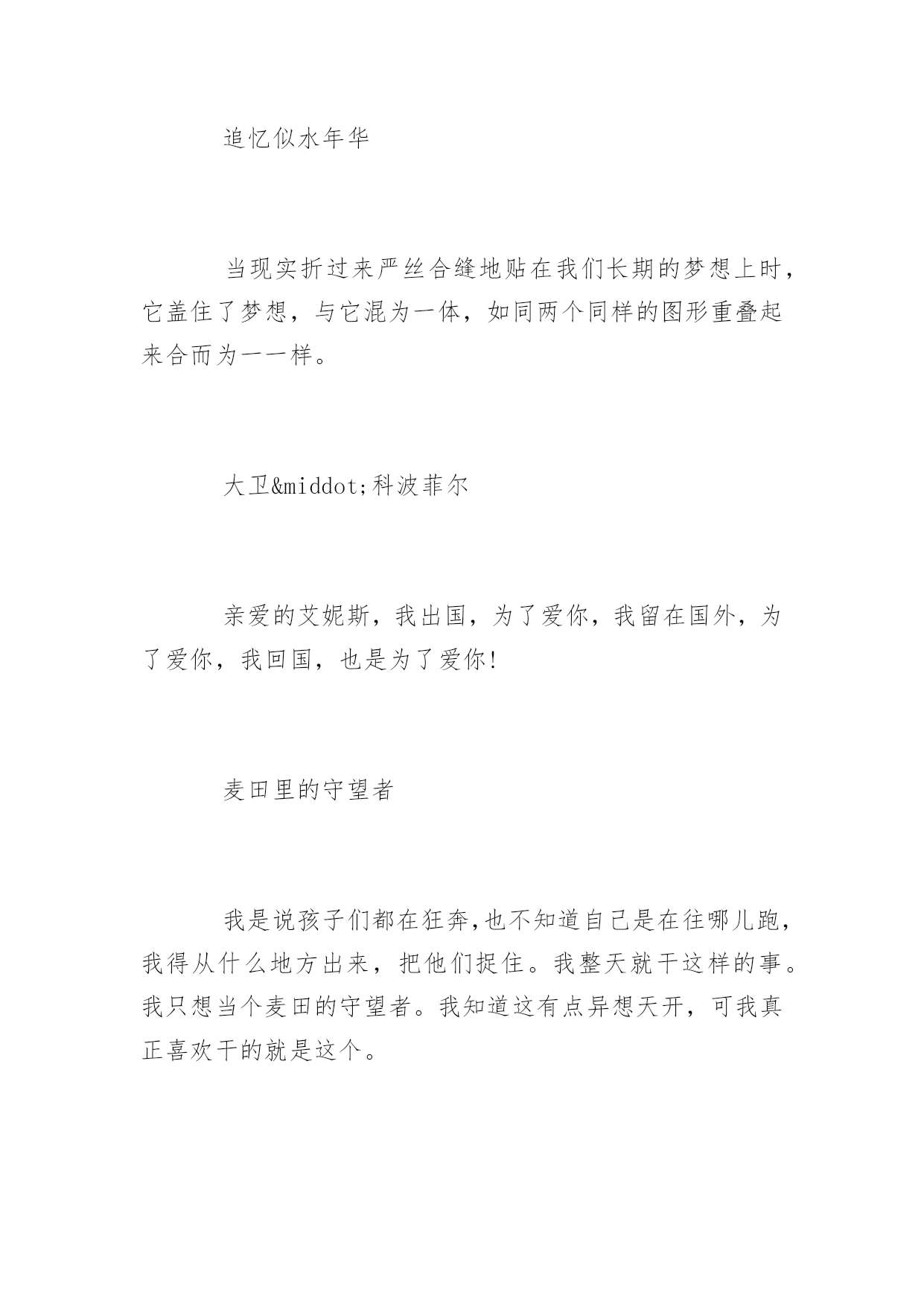 追忆似水年华

当现实折过来严丝合缝地贴在我们长期的梦想上时，它盖住了梦想，与它混为一体，如同两个同样的图形重叠起来合而为一一样。

大卫&middot;科波菲尔

亲爱的艾妮斯，我出国，为了爱你，我留在国外，为了爱你，我回国，也是为了爱你!

麦田里的守望者

我是说孩子们都在狂奔,也不知道自己是在往哪儿跑，我得从什么地方出来，把他们捉住。我整天就干这样的事。我只想当个麦田的守望者。我知道这有点异想天开，可我真正喜欢干的就是这个。